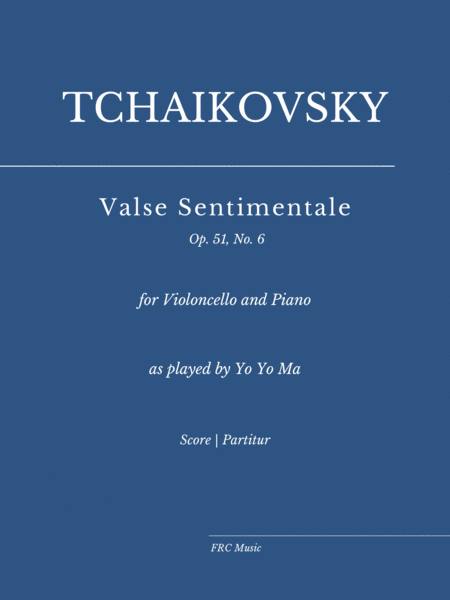 TCHAIKOVSKY

Valse Sentimentale

Op. 51, No. 6

for Violoncello and Piano

as played by Yo Yo Ma

Score | Partitur

FRC Music